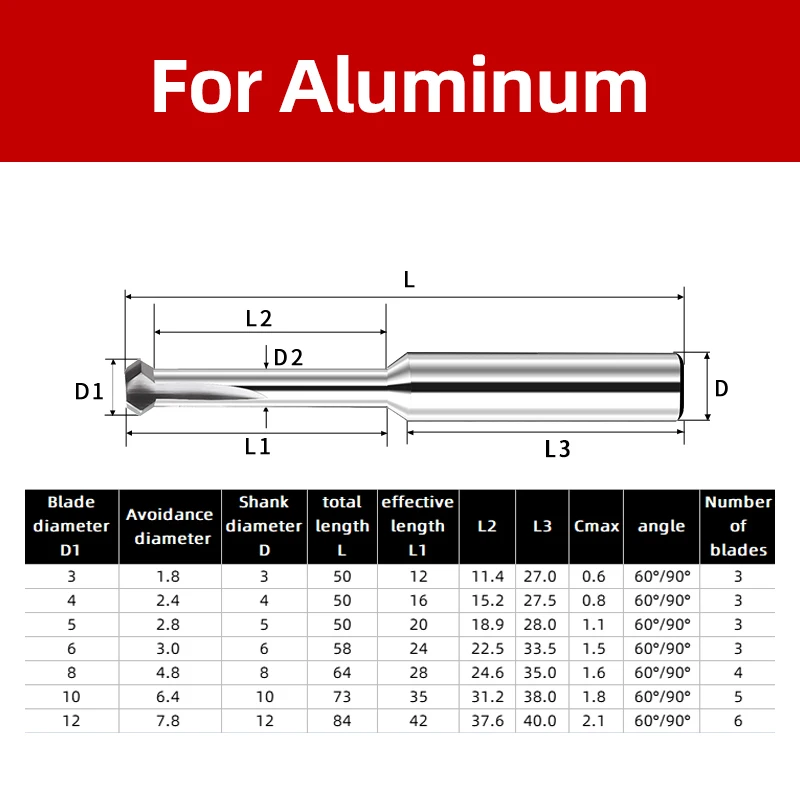 For Aluminum

L

L2

D2

D1

D

L1

L3

| Blade diameter D1 | Avoidance diameter | Shank diameter D | total length L | effective length L1 | L2 | L3 | Cmax | angle | Number of blades |
|---|---|---|---|---|---|---|---|---|---|
| 3 | 1.8 | 3 | 50 | 12 | 11.4 | 27.0 | 0.6 | 60°/90° | 3 |
| 4 | 2.4 | 4 | 50 | 16 | 15.2 | 27.5 | 0.8 | 60°/90° | 3 |
| 5 | 2.8 | 5 | 50 | 20 | 18.9 | 28.0 | 1.1 | 60°/90° | 3 |
| 6 | 3.0 | 6 | 58 | 24 | 22.5 | 33.5 | 1.5 | 60°/90° | 3 |
| 8 | 4.8 | 8 | 64 | 28 | 24.6 | 35.0 | 1.6 | 60°/90° | 4 |
| 10 | 6.4 | 10 | 73 | 35 | 31.2 | 38.0 | 1.8 | 60°/90° | 5 |
| 12 | 7.8 | 12 | 84 | 42 | 37.6 | 40.0 | 2.1 | 60°/90° | 6 |